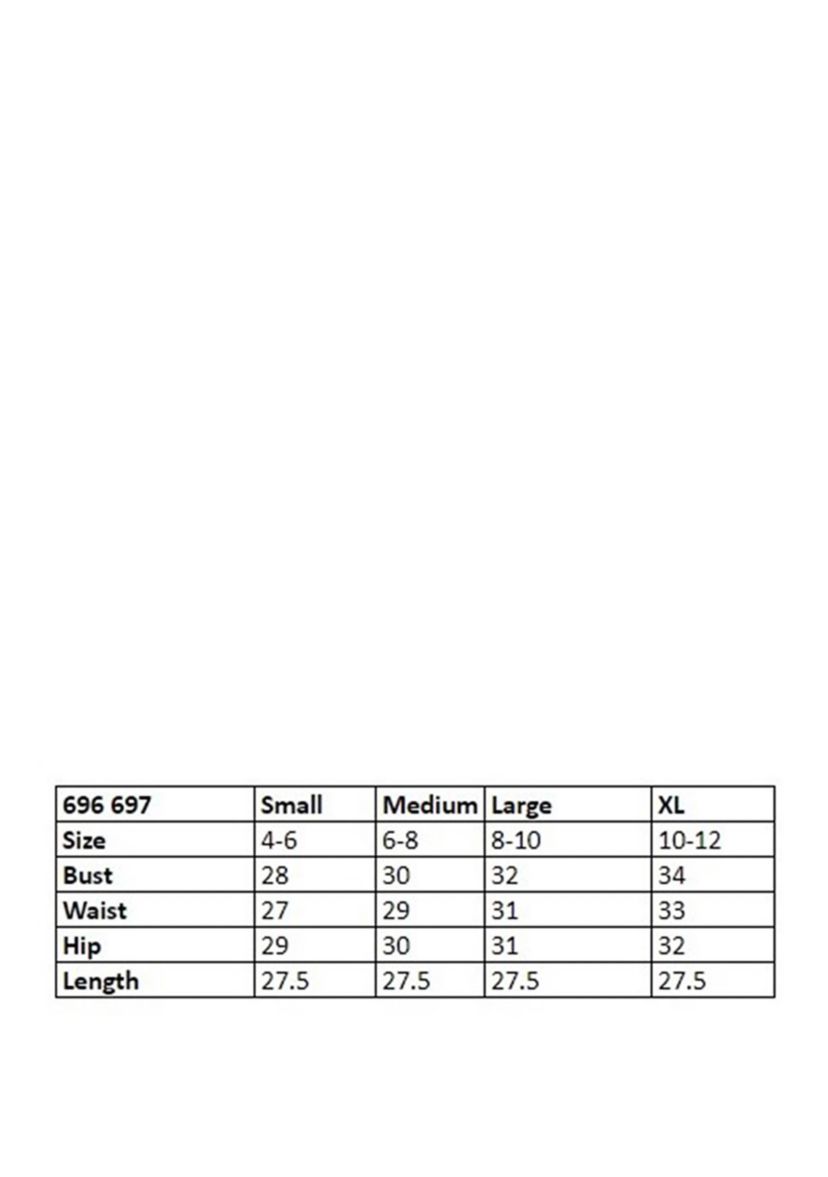 | 696 697 | Small | Medium | Large | XL |
|---|---|---|---|---|
| Size | 4-6 | 6-8 | 8-10 | 10-12 |
| Bust | 28 | 30 | 32 | 34 |
| Waist | 27 | 29 | 31 | 33 |
| Hip | 29 | 30 | 31 | 32 |
| Length | 27.5 | 27.5 | 27.5 | 27.5 |